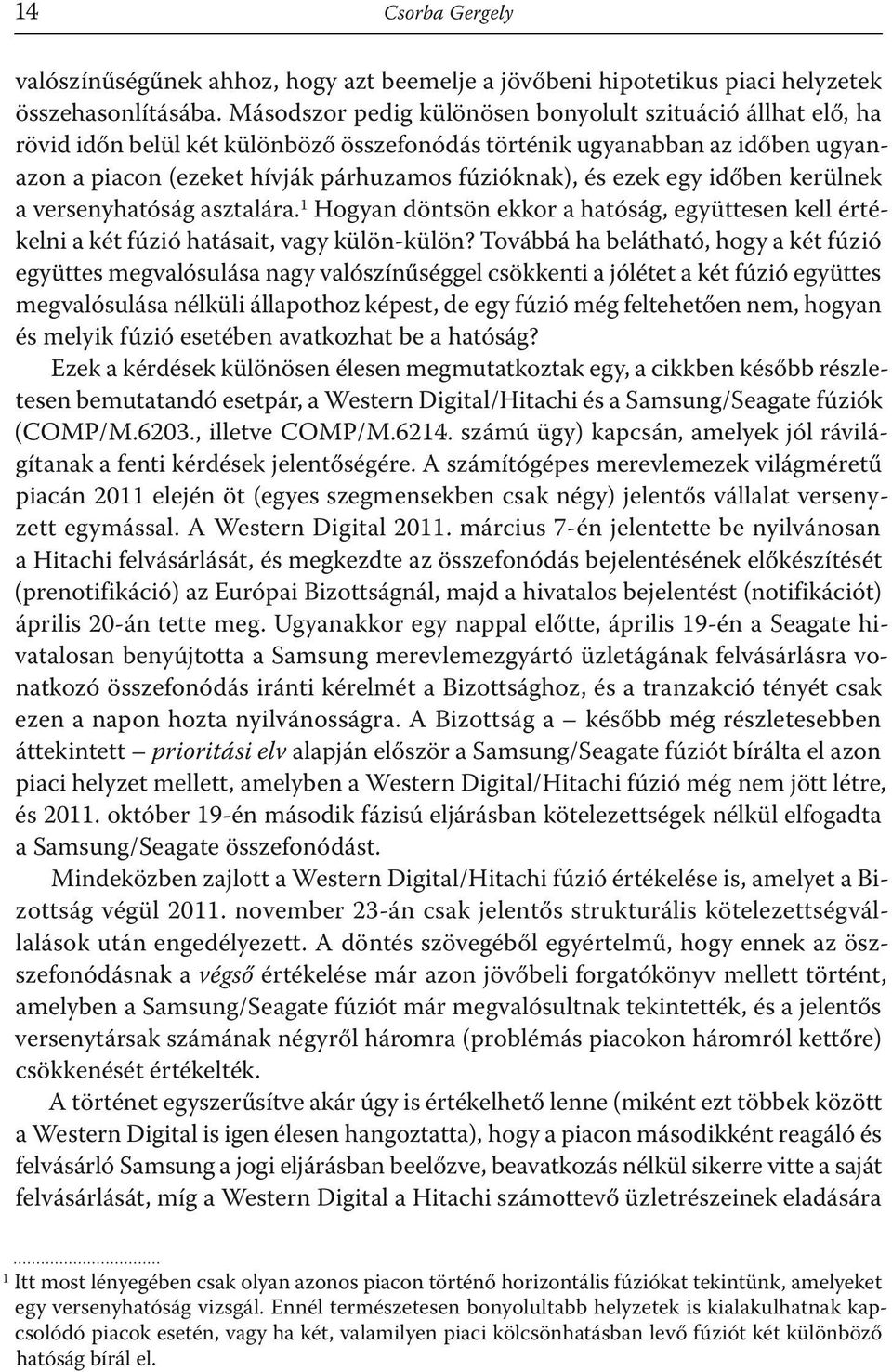 14 Csorba Gergely

valószínűségűnek ahhoz, hogy azt beemelje a jövőbeni hipotetikus piaci helyzetek összehasonlításába. Másodszor pedig különösen bonyolult szituáció állhat elő, ha rövid időn belül két különböző összefonódás történik ugyanabban az időben ugyanazon a piacon (ezeket hívják párhuzamos fúzióknak), és ezek egy időben kerülnek a versenyhatóság asztalára.$^1$ Hogyan döntsön ekkor a hatóság, együttesen kell értékelni a két fúzió hatásait, vagy külön-külön? Továbbá ha belátható, hogy a két fúzió együttes megvalósulása nagy valószínűséggel csökkenti a jólétet a két fúzió együttes megvalósulása nélküli állapothoz képest, de egy fúzió még feltehetően nem, hogyan és melyik fúzió esetében avatkozhat be a hatóság?

Ezek a kérdések különösen élesen megmutatkoztak egy, a cikkben később részletesen bemutatandó esetpár, a Western Digital/Hitachi és a Samsung/Seagate fúziók (COMP/M.6203., illetve COMP/M.6214. számú ügy) kapcsán, amelyek jól rávilágítanak a fenti kérdések jelentőségére. A számítógépes merevlemezek világméretű piacán 2011 elején öt (egyes szegmensekben csak négy) jelentős vállalat versenyzett egymással. A Western Digital 2011. március 7-én jelentette be nyilvánosan a Hitachi felvásárlását, és megkezdte az összefonódás bejelentésének előkészítését (prenotifikáció) az Európai Bizottságnál, majd a hivatalos bejelentést (notifikációt) április 20-án tette meg. Ugyanakkor egy nappal előtte, április 19-én a Seagate hivatalosan benyújtotta a Samsung merevlemezgyártó üzletágának felvásárlásra vonatkozó összefonódás iránti kérelmét a Bizottsághoz, és a tranzakció tényét csak ezen a napon hozta nyilvánosságra. A Bizottság a – később még részletesebben áttekintett – prioritási elv alapján először a Samsung/Seagate fúziót bírálta el azon piaci helyzet mellett, amelyben a Western Digital/Hitachi fúzió még nem jött létre, és 2011. október 19-én második fázisú eljárásban kötelezettségek nélkül elfogadta a Samsung/Seagate összefonódást.

Mindeközben zajlott a Western Digital/Hitachi fúzió értékelése is, amelyet a Bizottság végül 2011. november 23-án csak jelentős strukturális kötelezettségvállalások után engedélyezett. A döntés szövegéből egyértelmű, hogy ennek az összefonódásnak a végső értékelése már azon jövőbeli forgatókönyv mellett történt, amelyben a Samsung/Seagate fúziót már megvalósultnak tekintették, és a jelentős versenytársak számának négyről háromra (problémás piacokon háromról kettőre) csökkenését értékelték.

A történet egyszerűsítve akár úgy is értékelhető lenne (miként ezt többek között a Western Digital is igen élesen hangoztatta), hogy a piacon másodikként reagáló és felvásárló Samsung a jogi eljárásban beelőzve, beavatkozás nélkül sikerre vitte a saját felvásárlását, míg a Western Digital a Hitachi számottevő üzletrészeinek eladására

$^1$ Itt most lényegében csak olyan azonos piacon történő horizontális fúziókat tekintünk, amelyeket egy versenyhatóság vizsgál. Ennél természetesen bonyolultabb helyzetek is kialakulhatnak kapcsolódó piacok esetén, vagy ha két, valamilyen piaci kölcsönhatásban levő fúziót két különböző hatóság bírál el.